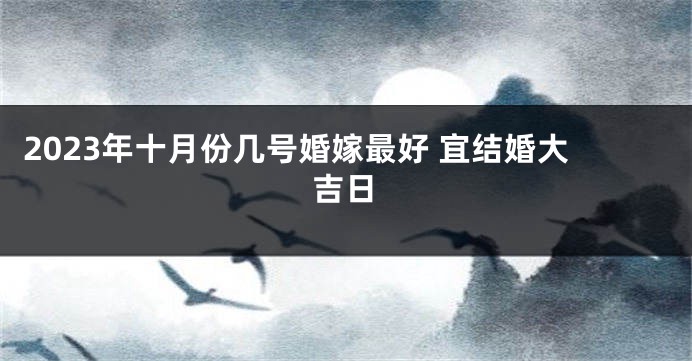 2023年十月份几号婚嫁最好 宜结婚大吉日